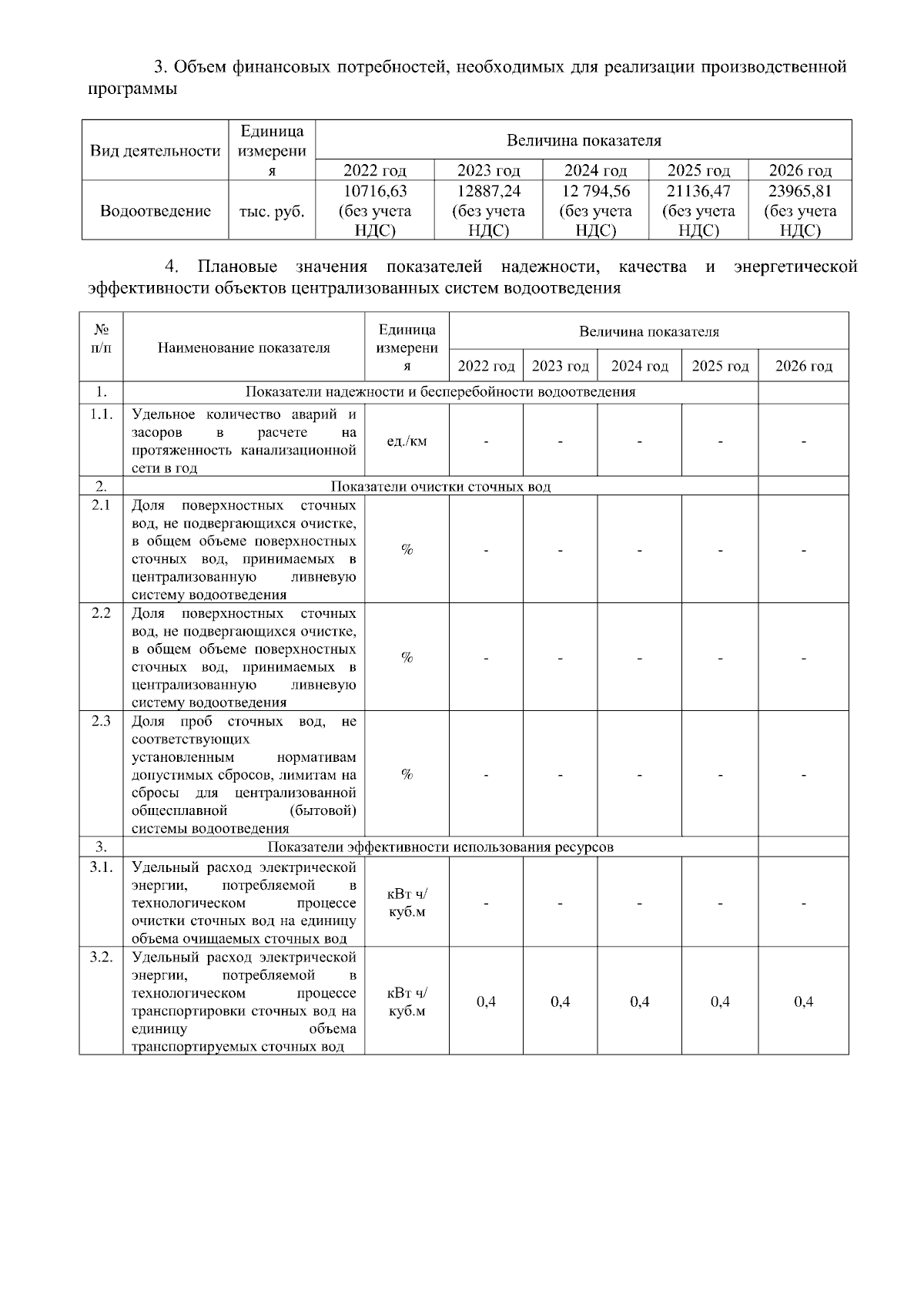 3. Объем финансовых потребностей, необходимых для реализации производственной программы

| Вид деятельности | Единица измерения | Величина показателя | | | | |
|---|---|---|---|---|---|---|
| | | 2022 год | 2023 год | 2024 год | 2025 год | 2026 год |
| Водоотведение | тыс. руб. | 10716,63 (без учета НДС) | 12887,24 (без учета НДС) | 12 794,56 (без учета НДС) | 21136,47 (без учета НДС) | 23965,81 (без учета НДС) |

4. Плановые значения показателей надежности, качества и энергетической эффективности объектов централизованных систем водоотведения

| № п/п | Наименование показателя | Единица измерения | Величина показателя | | | | |
|---|---|---|---|---|---|---|---|
| | | | 2022 год | 2023 год | 2024 год | 2025 год | 2026 год |
| 1. | Показатели надежности и бесперебойности водоотведения | | | | | | |
| 1.1. | Удельное количество аварий и засоров в расчете на протяженность канализационной сети в год | ед./км | - | - | - | - | - |
| 2. | Показатели очистки сточных вод | | | | | | |
| 2.1 | Доля поверхностных сточных вод, не подвергающихся очистке, в общем объеме поверхностных сточных вод, принимаемых в централизованную ливневую систему водоотведения | % | - | - | - | - | - |
| 2.2 | Доля поверхностных сточных вод, не подвергающихся очистке, в общем объеме поверхностных сточных вод, принимаемых в централизованную ливневую систему водоотведения | % | - | - | - | - | - |
| 2.3 | Доля проб сточных вод, не соответствующих установленным нормативам допустимых сбросов, лимитам на сбросы для централизованной общесплавной (бытовой) системы водоотведения | % | - | - | - | - | - |
| 3. | Показатели эффективности использования ресурсов | | | | | | |
| 3.1. | Удельный расход электрической энергии, потребляемой в технологическом процессе очистки сточных вод на единицу объема очищаемых сточных вод | кВт ч/ куб.м | - | - | - | - | - |
| 3.2. | Удельный расход электрической энергии, потребляемой в технологическом процессе транспортировки сточных вод на единицу объема транспортируемых сточных вод | кВт ч/ куб.м | 0,4 | 0,4 | 0,4 | 0,4 | 0,4 |